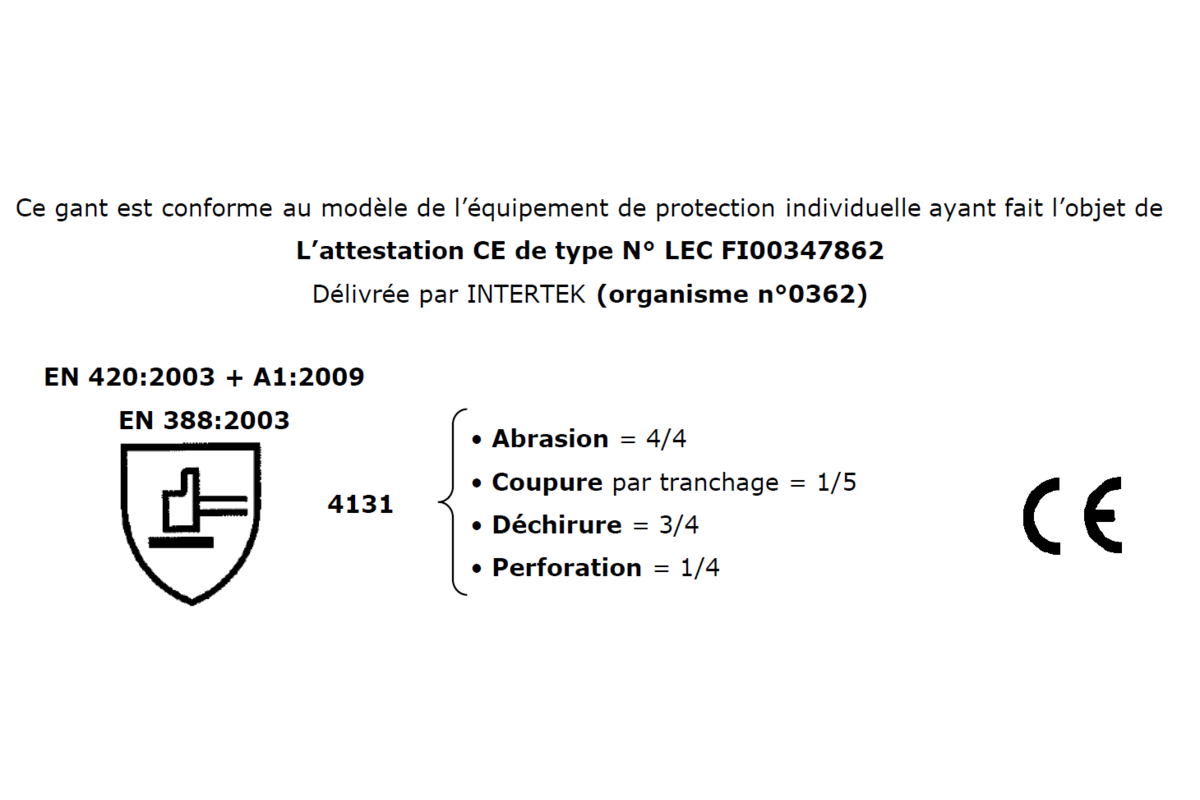 Ce gant est conforme au modèle de l'équipement de protection individuelle ayant fait l'objet de
L'attestation CE de type N° LEC FI00347862
Délivrée par INTERTEK (organisme n°0362)

EN 420:2003 + A1:2009
EN 388:2003

4131

• Abrasion = 4/4
• Coupure par tranchage = 1/5
• Déchirure = 3/4
• Perforation = 1/4

CE